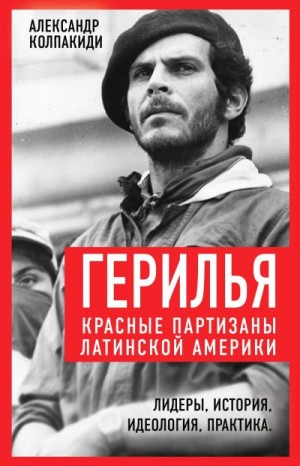 АЛЕКСАНДР КОЛПАКИДИ

ГЕРИЛЬЯ

КРАСНЫЕ ПАРТИЗАНЫ ЛАТИНСКОЙ АМЕРИКИ

ЛИДЕРЫ, ИСТОРИЯ, ИДЕОЛОГИЯ, ПРАКТИКА.